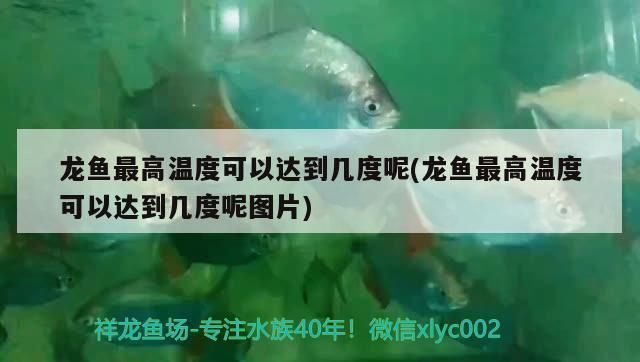 龙鱼最高温度可以达到几度呢(龙鱼最高温度可以达到几度呢图片)

祥龙鱼场-专注水族40年！微信xlyc002